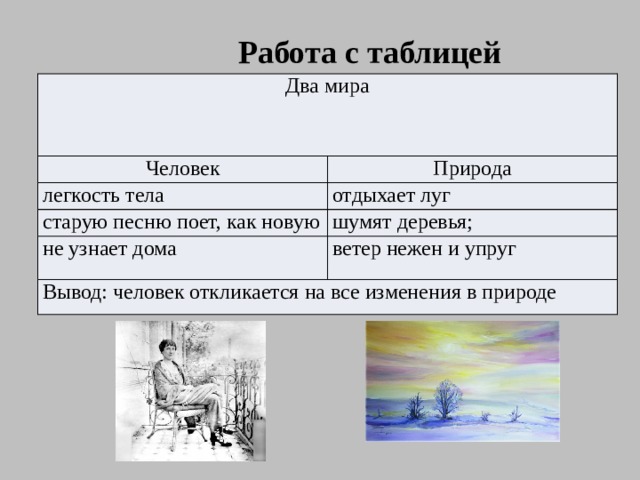 Работа с таблицей

| Два мира | |
|---|---|
| Человек | Природа |
| легкость тела | отдыхает луг |
| старую песню поет, как новую | шумят деревья; |
| не узнает дома | ветер нежен и упруг |
| Вывод: человек откликается на все изменения в природе | |